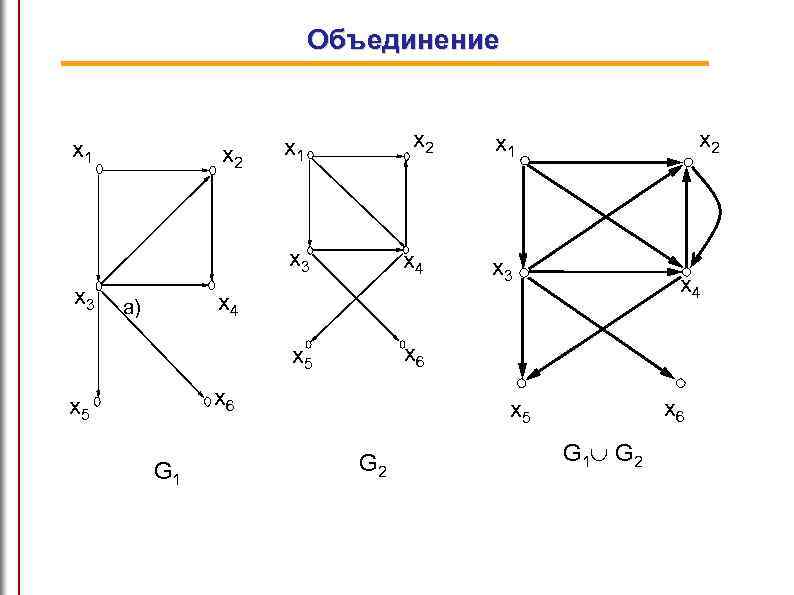 Объединение

$x_1$
$x_2$
$x_3$
а)
$x_4$
$x_5$
$x_6$
$G_1$

$x_1$
$x_2$
$x_3$
$x_4$
$x_5$
$x_6$
$G_2$

$x_1$
$x_2$
$x_3$
$x_4$
$x_5$
$x_6$
$G_1 \cup G_2$